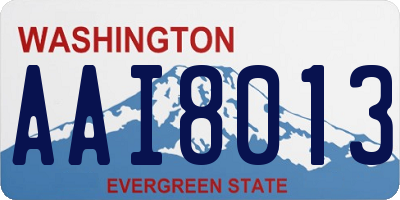 WASHINGTON
AAI8013
EVERGREEN STATE